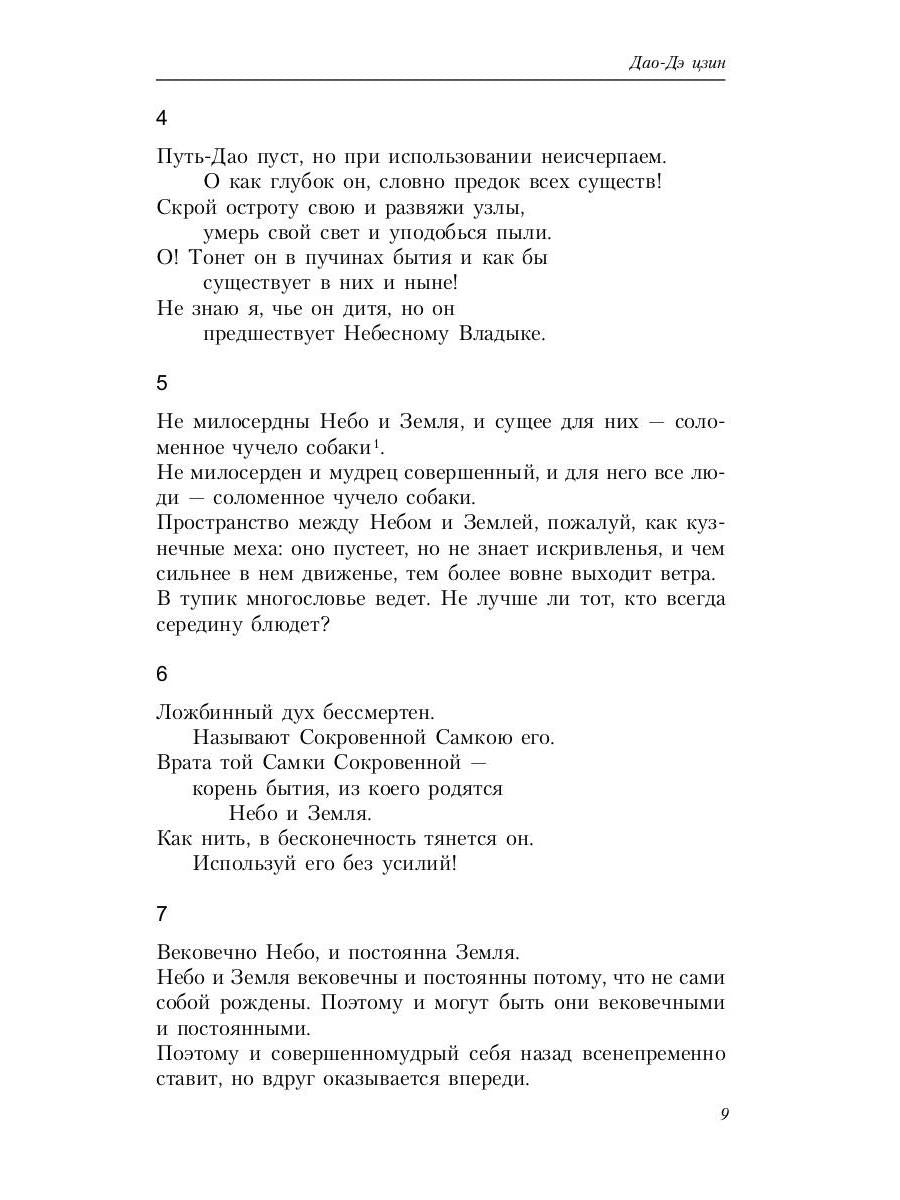 Дао-Дэ цзин

4

Путь-Дао пуст, но при использовании неисчерпаем.
О как глубок он, словно предок всех существ!
Скрой остроту свою и развяжи узлы,
умерь свой свет и уподобься пыли.
О! Тонет он в пучинах бытия и как бы
существует в них и ныне!
Не знаю я, чье он дитя, но он
предшествует Небесному Владыке.

5

Не милосердны Небо и Земля, и сущее для них — соломенное чучело собаки$^1$.
Не милосерден и мудрец совершенный, и для него все люди — соломенное чучело собаки.
Пространство между Небом и Землей, пожалуй, как кузнечные меха: оно пустеет, но не знает искривленья, и чем сильнее в нем движенье, тем более вовне выходит ветра.
В тупик многословье ведет. Не лучше ли тот, кто всегда середину блюдет?

6

Ложбинный дух бессмертен.
Называют Сокровенной Самкою его.
Врата той Самки Сокровенной —
корень бытия, из коего родятся
Небо и Земля.
Как нить, в бесконечность тянется он.
Используй его без усилий!

7

Вековечно Небо, и постоянна Земля.
Небо и Земля вековечны и постоянны потому, что не сами собой рождены. Поэтому и могут быть они вековечными и постоянными.
Поэтому и совершенномудрый себя назад всенепременно ставит, но вдруг оказывается впереди.

9